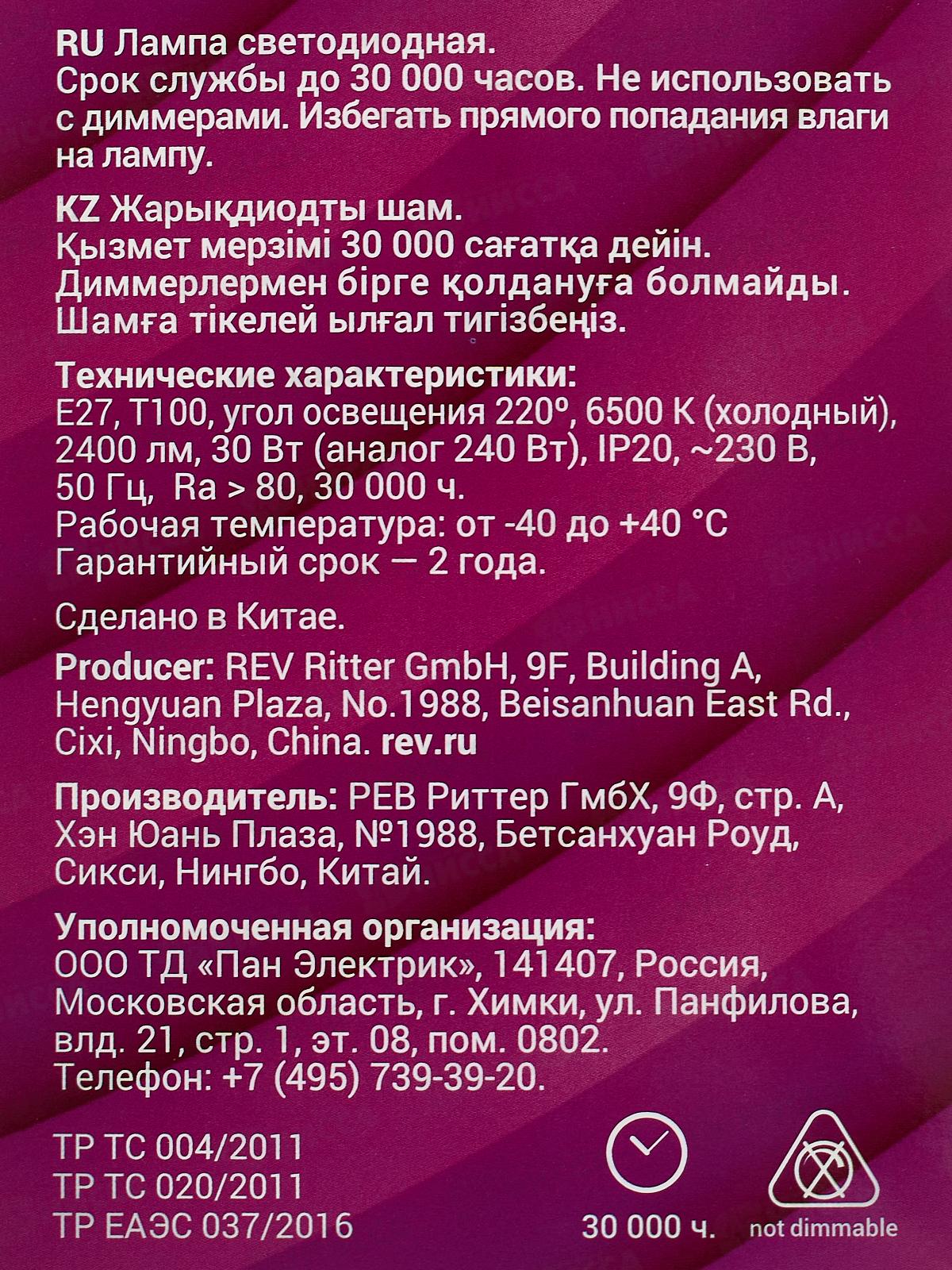 RU Лампа светодиодная.
Срок службы до 30 000 часов. Не использовать с диммерами. Избегать прямого попадания влаги на лампу.

KZ Жарықдиодты шам.
Қызмет мерзімі 30 000 сағатқа дейін.
Диммерлермен бірге қолдануға болмайды.
Шамға тікелей ылғал тигізбеңіз.

Технические характеристики:
E27, T100, угол освещения 220°, 6500 K (холодный), 2400 лм, 30 Вт (аналог 240 Вт), IP20, ~230 В, 50 Гц, Ra > 80, 30 000 ч.
Рабочая температура: от -40 до +40 °C
Гарантийный срок — 2 года.

Сделано в Китае.

Producer: REV Ritter GmbH, 9F, Building A, Hengyuan Plaza, No.1988, Beisanhuan East Rd., Cixi, Ningbo, China. rev.ru

Производитель: РЕВ Риттер ГмбХ, 9Ф, стр. А, Хэн Юань Плаза, №1988, Бетсанхуан Роуд, Сикси, Нингбо, Китай.

Уполномоченная организация:
ООО ТД «Пан Электрик», 141407, Россия, Московская область, г. Химки, ул. Панфилова, влд. 21, стр. 1, эт. 08, пом. 0802.
Телефон: +7 (495) 739-39-20.

ТР ТС 004/2011
ТР ТС 020/2011
ТР ЕАЭС 037/2016

30 000 ч.

not dimmable